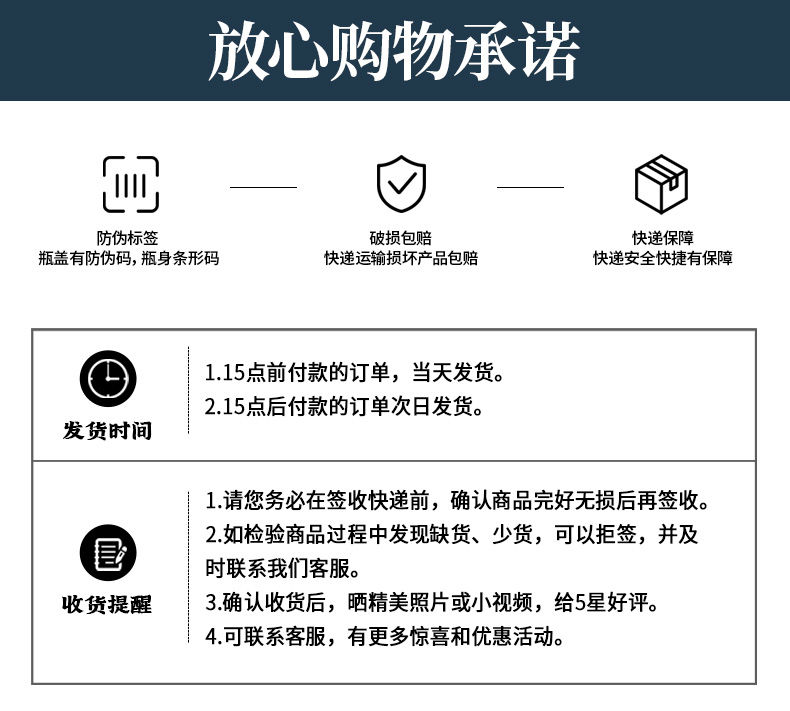 放心购物承诺

防伪标签
瓶盖有防伪码，瓶身条形码

破损包赔
快递运输损坏产品包赔

快递保障
快递安全快捷有保障

发货时间

1.15点前付款的订单，当天发货。
2.15点后付款的订单次日发货。

收货提醒

1.请您务必在签收快递前，确认商品完好无损后再签收。
2.如检验商品过程中发现缺货、少货，可以拒签，并及时联系我们客服。
3.确认收货后，晒精美照片或小视频，给5星好评。
4.可联系客服，有更多惊喜和优惠活动。